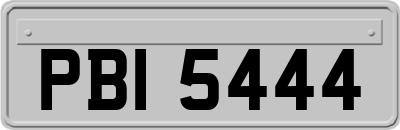 PBI 5444